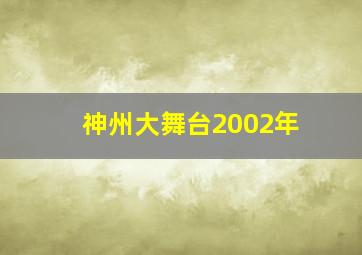 神州大舞台2002年